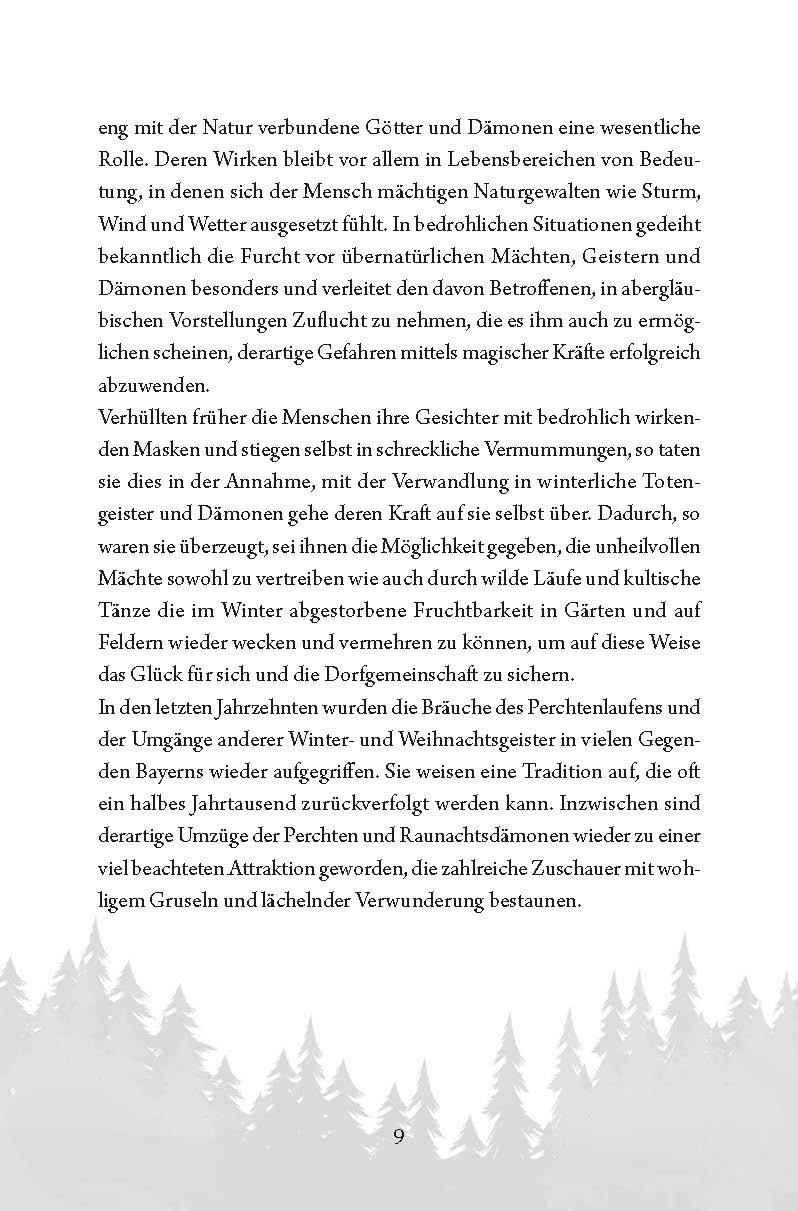 eng mit der Natur verbundene Götter und Dämonen eine wesentliche Rolle. Deren Wirken bleibt vor allem in Lebensbereichen von Bedeutung, in denen sich der Mensch mächtigen Naturgewalten wie Sturm, Wind und Wetter ausgesetzt fühlt. In bedrohlichen Situationen gedeiht bekanntlich die Furcht vor übernatürlichen Mächten, Geistern und Dämonen besonders und verleitet den davon Betroffenen, in abergläubischen Vorstellungen Zuflucht zu nehmen, die es ihm auch zu ermöglichen scheinen, derartige Gefahren mittels magischer Kräfte erfolgreich abzuwenden.

Verhüllten früher die Menschen ihre Gesichter mit bedrohlich wirkenden Masken und stiegen selbst in schreckliche Vermummungen, so taten sie dies in der Annahme, mit der Verwandlung in winterliche Totengeister und Dämonen gehe deren Kraft auf sie selbst über. Dadurch, so waren sie überzeugt, sei ihnen die Möglichkeit gegeben, die unheilvollen Mächte sowohl zu vertreiben wie auch durch wilde Läufe und kultische Tänze die im Winter abgestorbene Fruchtbarkeit in Gärten und auf Feldern wieder wecken und vermehren zu können, um auf diese Weise das Glück für sich und die Dorfgemeinschaft zu sichern.

In den letzten Jahrzehnten wurden die Bräuche des Perchtenlaufens und der Umgänge anderer Winter- und Weihnachtsgeister in vielen Gegenden Bayerns wieder aufgegriffen. Sie weisen eine Tradition auf, die oft ein halbes Jahrtausend zurückverfolgt werden kann. Inzwischen sind derartige Umzüge der Perchten und Raunachtsdämonen wieder zu einer viel beachteten Attraktion geworden, die zahlreiche Zuschauer mit wohligem Gruseln und lächelnder Verwunderung bestaunen.

9